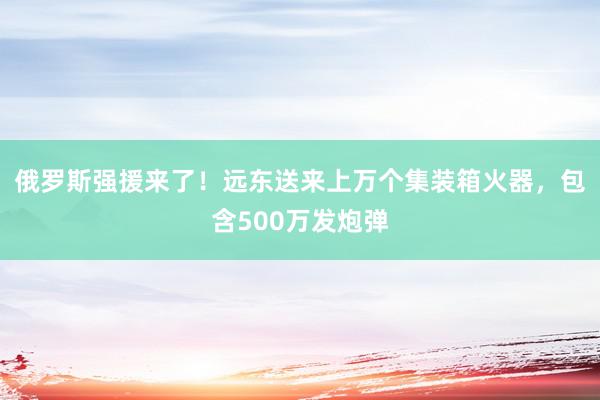 俄罗斯强援来了！远东送来上万个集装箱火器，包含500万发炮弹